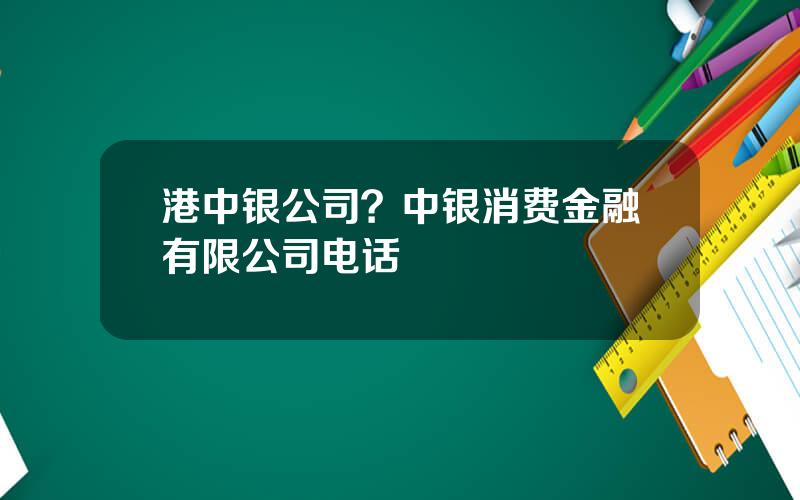 港中银公司？中银消费金融有限公司电话